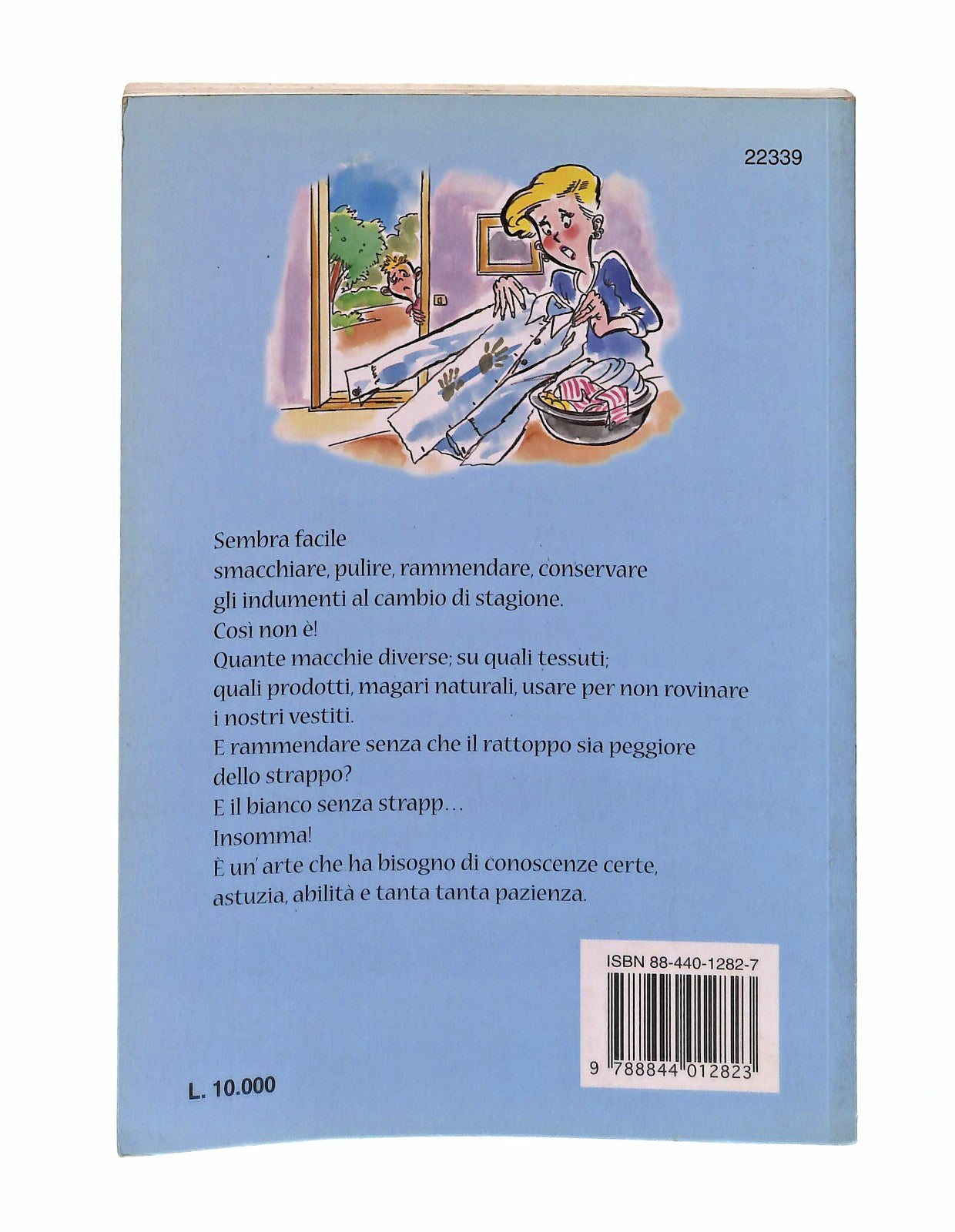 22339

Sembra facile
smacchiare, pulire, rammendare, conservare
gli indumenti al cambio di stagione.
Così non è!
Quante macchie diverse; su quali tessuti;
quali prodotti, magari naturali, usare per non rovinare
i nostri vestiti.
E rammendare senza che il rattoppo sia peggiore
dello strappo?
E il bianco senza strapp...
Insomma!
È un' arte che ha bisogno di conoscenze certe,
astuzia, abilità e tanta tanta pazienza.

ISBN 88-440-1282-7

9 788844 012823

L. 10.000